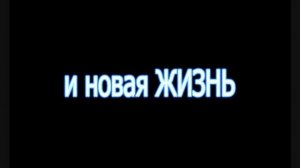 и новая ЖИЗНЬ